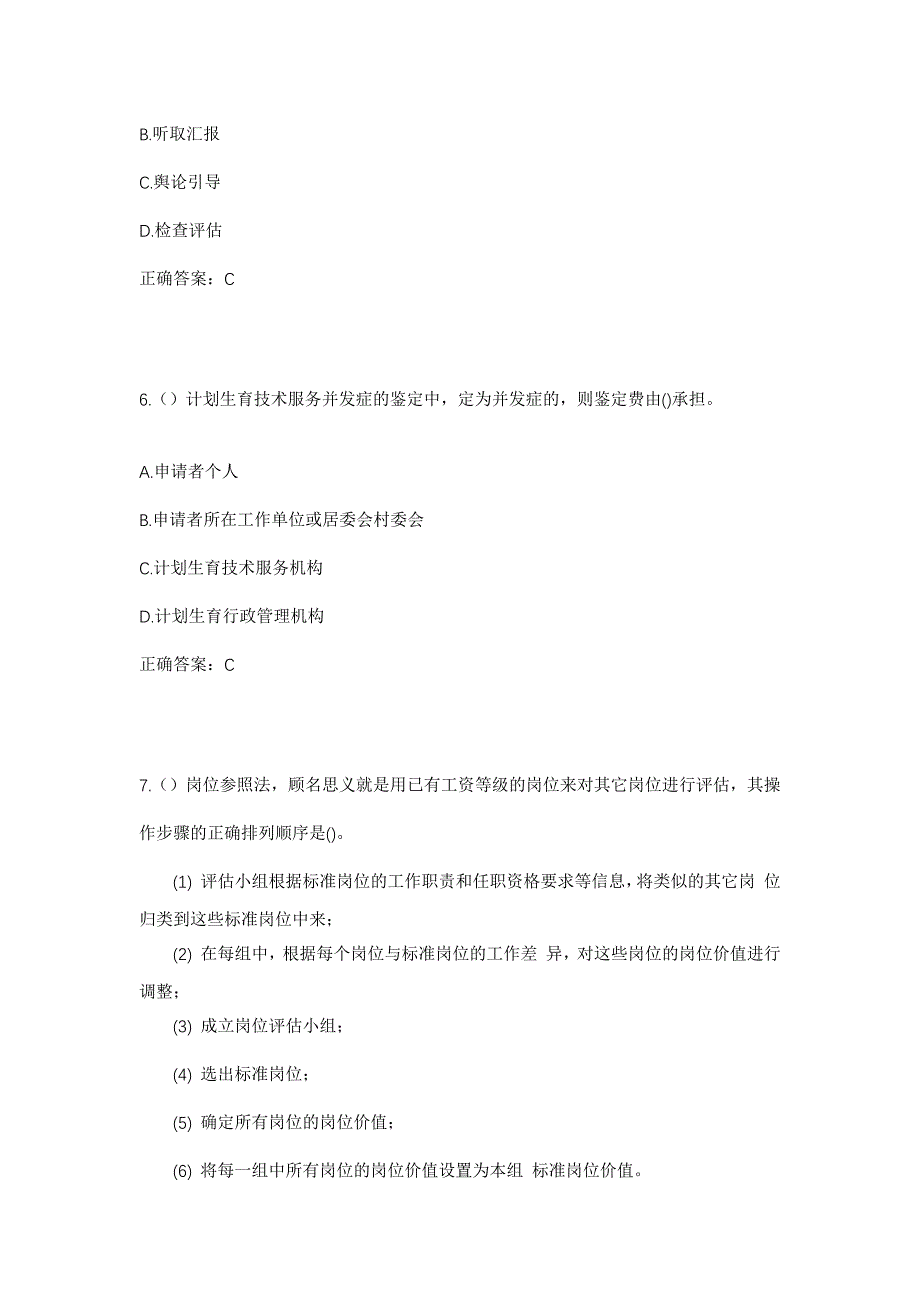 B.听取汇报

C.舆论引导

D.检查评估

正确答案：C

6.（）计划生育技术服务并发症的鉴定中，定为并发症的，则鉴定费由()承担。

A.申请者个人

B.申请者所在工作单位或居委会村委会

C.计划生育技术服务机构

D.计划生育行政管理机构

正确答案：C

7.（）岗位参照法，顾名思义就是用已有工资等级的岗位来对其它岗位进行评估，其操作步骤的正确排列顺序是()。

(1) 评估小组根据标准岗位的工作职责和任职资格要求等信息，将类似的其它岗 位归类到这些标准岗位中来；

(2) 在每组中，根据每个岗位与标准岗位的工作差 异，对这些岗位的岗位价值进行调整；

(3) 成立岗位评估小组；

(4) 选出标准岗位；

(5) 确定所有岗位的岗位价值；

(6) 将每一组中所有岗位的岗位价值设置为本组 标准岗位价值。